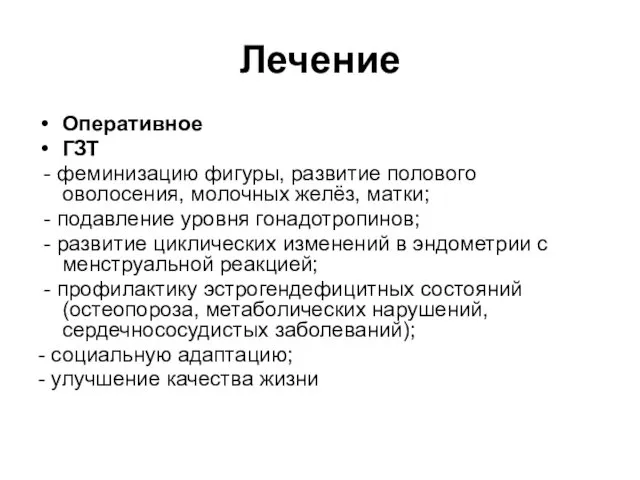 Лечение

• Оперативное
• ГЗТ
- феминизацию фигуры, развитие полового оволосения, молочных желёз, матки;
- подавление уровня гонадотропинов;
- развитие циклических изменений в эндометрии с менструальной реакцией;
- профилактику эстрогендефицитных состояний (остеопороза, метаболических нарушений, сердечнососудистых заболеваний);
- социальную адаптацию;
- улучшение качества жизни